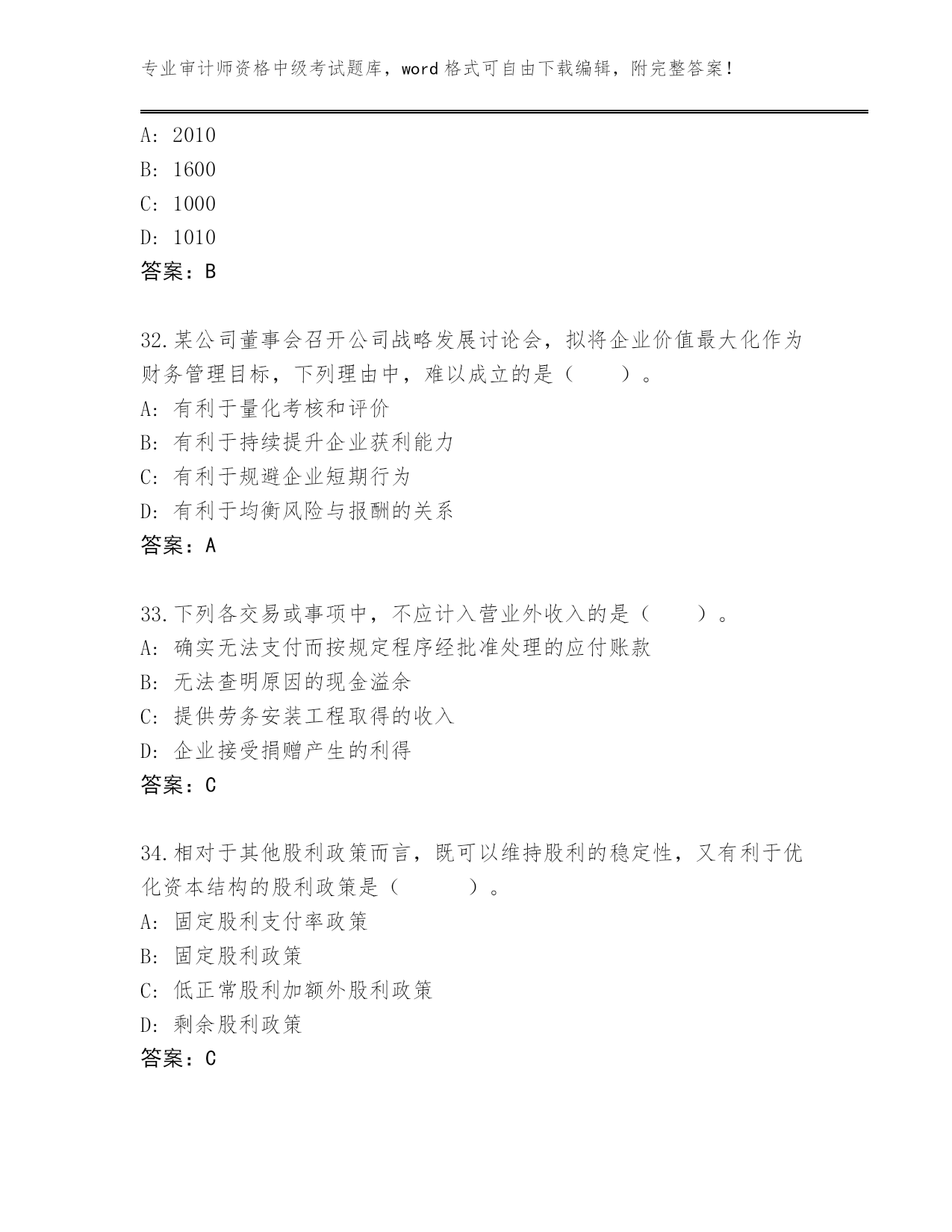 专业审计师资格中级考试题库，word 格式可自由下载编辑，附完整答案！

A: 2010
B: 1600
C: 1000
D: 1010
答案：B

32.某公司董事会召开公司战略发展讨论会，拟将企业价值最大化作为财务管理目标，下列理由中，难以成立的是（　　）。
A: 有利于量化考核和评价
B: 有利于持续提升企业获利能力
C: 有利于规避企业短期行为
D: 有利于均衡风险与报酬的关系
答案：A

33.下列各交易或事项中，不应计入营业外收入的是（　　）。
A: 确实无法支付而按规定程序经批准处理的应付账款
B: 无法查明原因的现金溢余
C: 提供劳务安装工程取得的收入
D: 企业接受捐赠产生的利得
答案：C

34.相对于其他股利政策而言，既可以维持股利的稳定性，又有利于优化资本结构的股利政策是（　　）。
A: 固定股利支付率政策
B: 固定股利政策
C: 低正常股利加额外股利政策
D: 剩余股利政策
答案：C